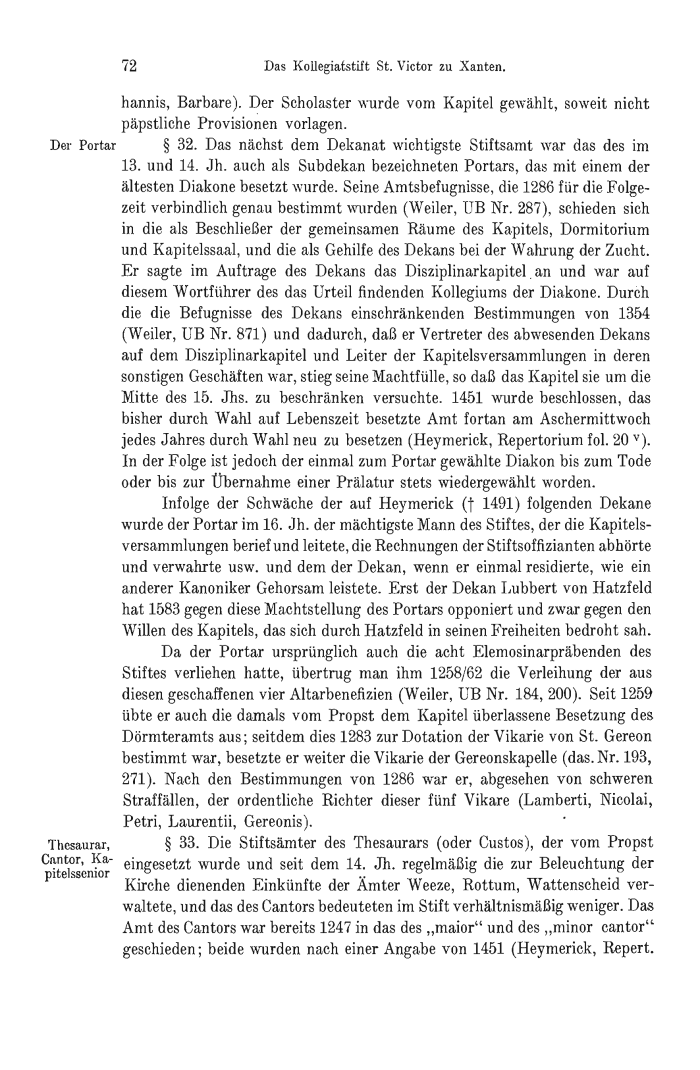 72 Das Kollegiatstift St. Victor zu Xanten.

hannis, Barbare). Der Scholaster wurde vom Kapitel gewählt, soweit nicht päpstliche Provisionen vorlagen.

Der Portar

§ 32. Das nächst dem Dekanat wichtigste Stiftsamt war das des im 13. und 14. Jh. auch als Subdekan bezeichneten Portars, das mit einem der ältesten Diakone besetzt wurde. Seine Amtsbefugnisse, die 1286 für die Folgezeit verbindlich genau bestimmt wurden (Weiler, UB Nr. 287), schieden sich in die als Beschließer der gemeinsamen Räume des Kapitels, Dormitorium und Kapitelssaal, und die als Gehilfe des Dekans bei der Wahrung der Zucht. Er sagte im Auftrage des Dekans das Disziplinarkapitel an und war auf diesem Wortführer des das Urteil findenden Kollegiums der Diakone. Durch die die Befugnisse des Dekans einschränkenden Bestimmungen von 1354 (Weiler, UB Nr. 871) und dadurch, daß er Vertreter des abwesenden Dekans auf dem Disziplinarkapitel und Leiter der Kapitelsversammlungen in deren sonstigen Geschäften war, stieg seine Machtfülle, so daß das Kapitel sie um die Mitte des 15. Jhs. zu beschränken versuchte. 1451 wurde beschlossen, das bisher durch Wahl auf Lebenszeit besetzte Amt fortan am Aschermittwoch jedes Jahres durch Wahl neu zu besetzen (Heymerick, Repertorium fol. 20 v). In der Folge ist jedoch der einmal zum Portar gewählte Diakon bis zum Tode oder bis zur Übernahme einer Prälatur stets wiedergewählt worden.

Infolge der Schwäche der auf Heymerick († 1491) folgenden Dekane wurde der Portar im 16. Jh. der mächtigste Mann des Stiftes, der die Kapitelsversammlungen berief und leitete, die Rechnungen der Stiftsoffizianten abhörte und verwahrte usw. und dem der Dekan, wenn er einmal residierte, wie ein anderer Kanoniker Gehorsam leistete. Erst der Dekan Lubbert von Hatzfeld hat 1583 gegen diese Machtstellung des Portars opponiert und zwar gegen den Willen des Kapitels, das sich durch Hatzfeld in seinen Freiheiten bedroht sah.

Da der Portar ursprünglich auch die acht Elemosinarpräbenden des Stiftes verliehen hatte, übertrug man ihm 1258/62 die Verleihung der aus diesen geschaffenen vier Altarbenefizien (Weiler, UB Nr. 184, 200). Seit 1259 übte er auch die damals vom Propst dem Kapitel überlassene Besetzung des Dörmteramts aus; seitdem dies 1283 zur Dotation der Vikarie von St. Gereon bestimmt war, besetzte er weiter die Vikarie der Gereonskapelle (das. Nr. 193, 271). Nach den Bestimmungen von 1286 war er, abgesehen von schweren Straffällen, der ordentliche Richter dieser fünf Vikare (Lamberti, Nicolai, Petri, Laurentii, Gereonis).

Thesaurar, Cantor, Kapitelssenior

§ 33. Die Stiftsämter des Thesaurars (oder Custos), der vom Propst eingesetzt wurde und seit dem 14. Jh. regelmäßig die zur Beleuchtung der Kirche dienenden Einkünfte der Ämter Weeze, Rottum, Wattenscheid verwaltete, und das des Cantors bedeuteten im Stift verhältnismäßig weniger. Das Amt des Cantors war bereits 1247 in das des „maior“ und des „minor cantor“ geschieden; beide wurden nach einer Angabe von 1451 (Heymerick, Repert.